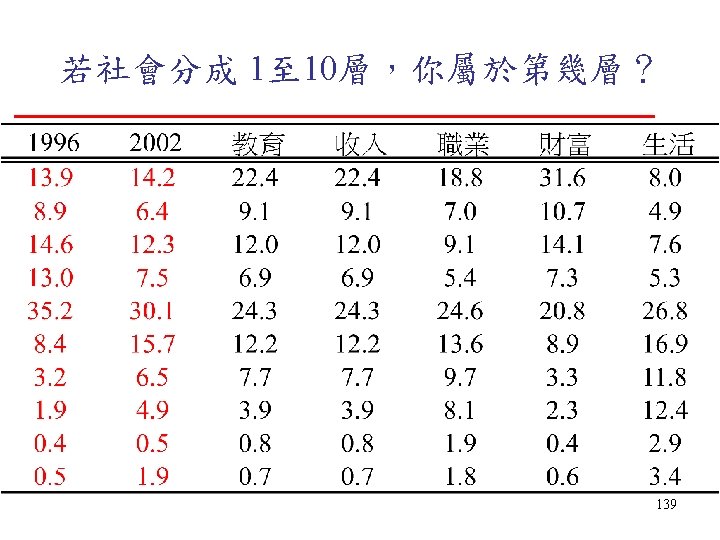 若社會分成 1至10層，你屬於第幾層？

| 1996 | 2002 | 教育 | 收入 | 職業 | 財富 | 生活 |
|---|---|---|---|---|---|---|
| 13.9 | 14.2 | 22.4 | 22.4 | 18.8 | 31.6 | 8.0 |
| 8.9 | 6.4 | 9.1 | 9.1 | 7.0 | 10.7 | 4.9 |
| 14.6 | 12.3 | 12.0 | 12.0 | 9.1 | 14.1 | 7.6 |
| 13.0 | 7.5 | 6.9 | 6.9 | 5.4 | 7.3 | 5.3 |
| 35.2 | 30.1 | 24.3 | 24.3 | 24.6 | 20.8 | 26.8 |
| 8.4 | 15.7 | 12.2 | 12.2 | 13.6 | 8.9 | 16.9 |
| 3.2 | 6.5 | 7.7 | 7.7 | 9.7 | 3.3 | 11.8 |
| 1.9 | 4.9 | 3.9 | 3.9 | 8.1 | 2.3 | 12.4 |
| 0.4 | 0.5 | 0.8 | 0.8 | 1.9 | 0.4 | 2.9 |
| 0.5 | 1.9 | 0.7 | 0.7 | 1.8 | 0.6 | 3.4 |

139